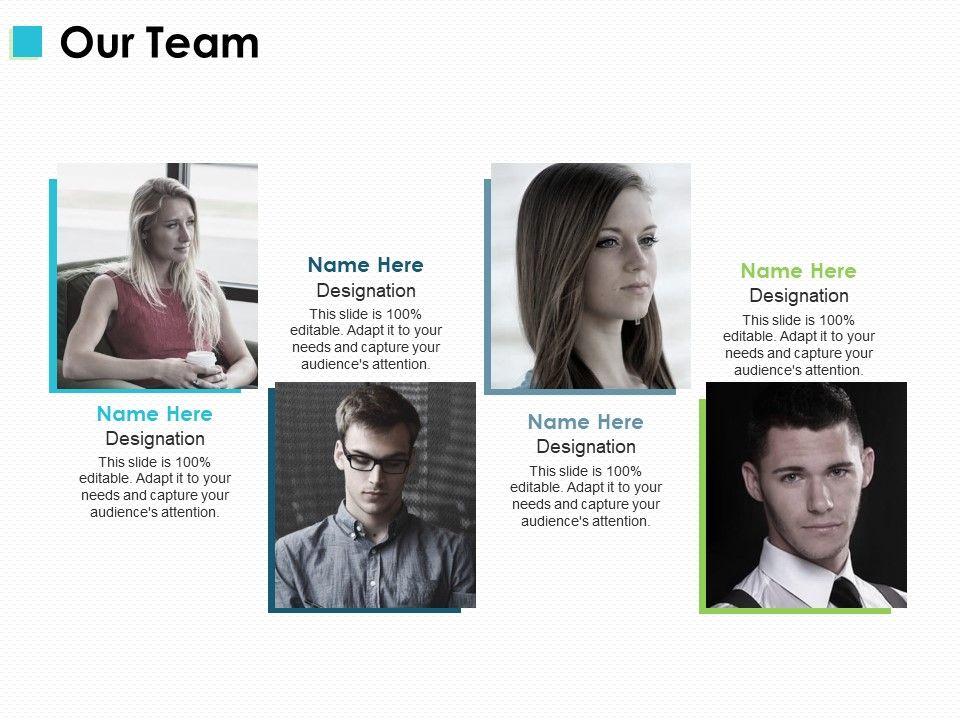 Our Team

Name Here
Designation
This slide is 100% editable. Adapt it to your needs and capture your audience's attention.

Name Here
Designation
This slide is 100% editable. Adapt it to your needs and capture your audience's attention.

Name Here
Designation
This slide is 100% editable. Adapt it to your needs and capture your audience's attention.

Name Here
Designation
This slide is 100% editable. Adapt it to your needs and capture your audience's attention.